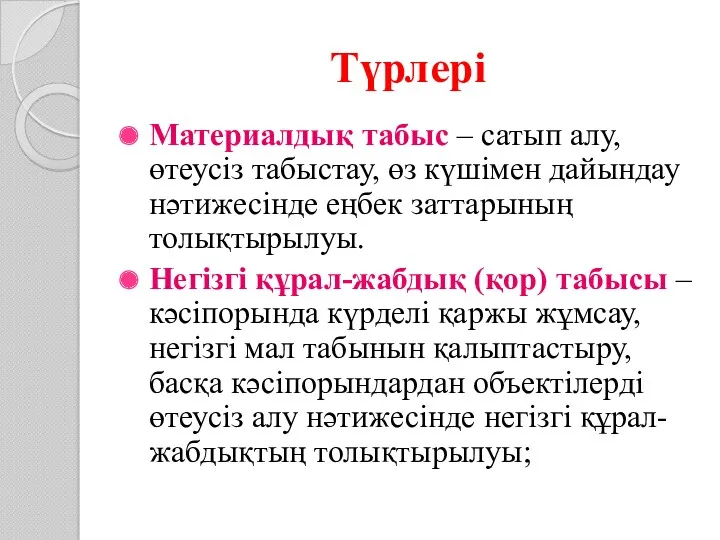 Түрлері

Материалдық табыс – сатып алу, өтеусіз табыстау, өз күшімен дайындау нәтижесінде еңбек заттарының толықтырылуы.

Негізгі құрал-жабдық (қор) табысы – кәсіпорында күрделі қаржы жұмсау, негізгі мал табынын қалыптастыру, басқа кәсіпорындардан объектілерді өтеусіз алу нәтижесінде негізгі құрал-жабдықтың толықтырылуы;